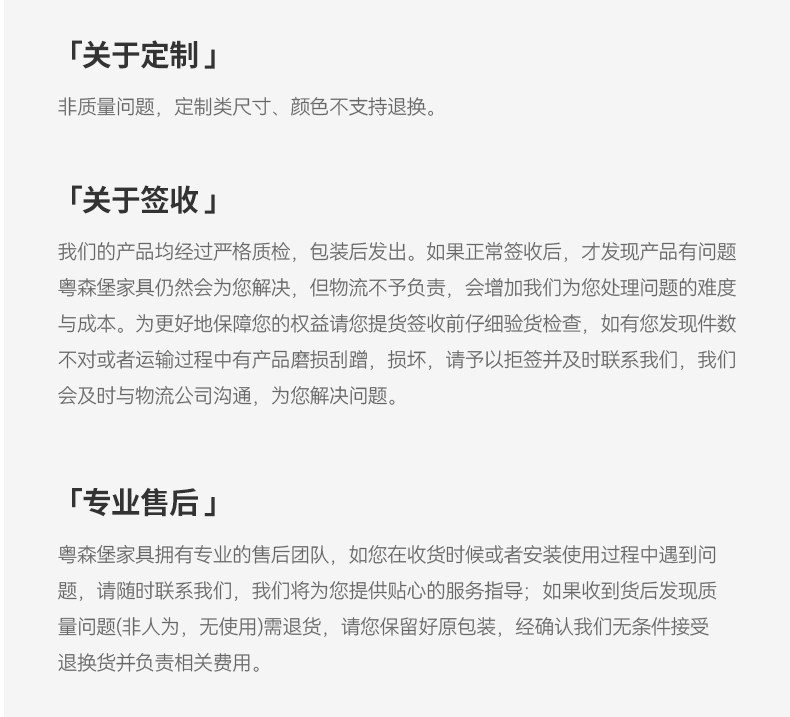 「关于定制」

非质量问题，定制类尺寸、颜色不支持退换。

「关于签收」

我们的产品均经过严格质检，包装后发出。如果正常签收后，才发现产品有问题粤森堡家具仍然会为您解决，但物流不予负责，会增加我们为您处理问题的难度与成本。为更好地保障您的权益请您提货签收前仔细验货检查，如有您发现件数不对或者运输过程中有产品磨损刮蹭，损坏，请予以拒签并及时联系我们，我们会及时与物流公司沟通，为您解决问题。

「专业售后」

粤森堡家具拥有专业的售后团队，如您在收货时候或者安装使用过程中遇到问题，请随时联系我们，我们将为您提供贴心的服务指导；如果收到货后发现质量问题(非人为，无使用)需退货，请您保留好原包装，经确认我们无条件接受退换货并负责相关费用。